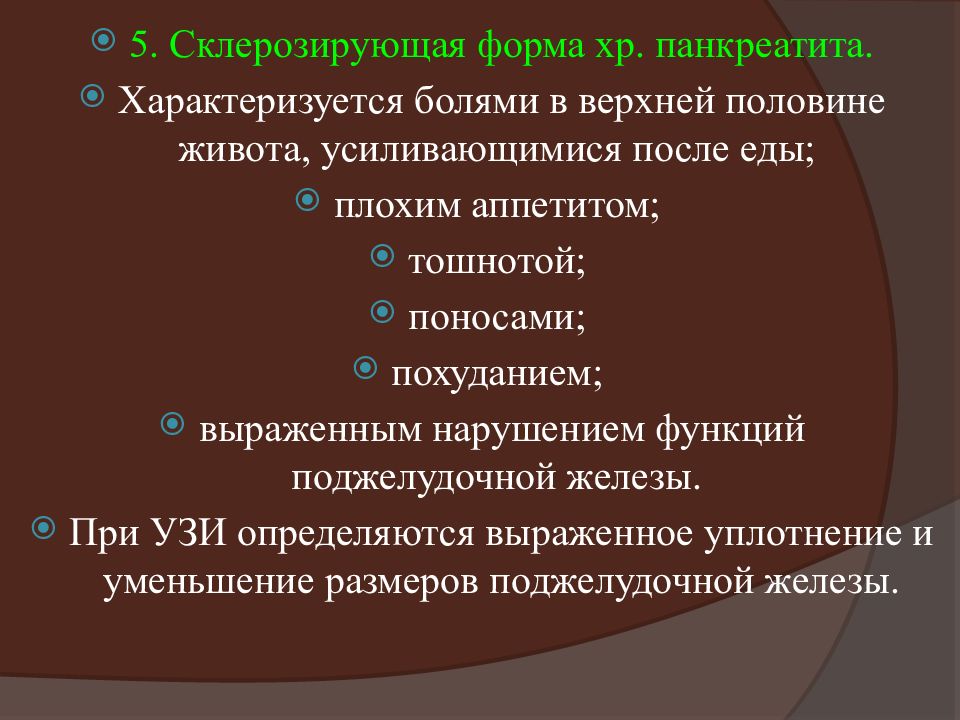 5. Склерозирующая форма хр. панкреатита.

Характеризуется болями в верхней половине живота, усиливающимися после еды;

плохим аппетитом;

тошнотой;

поносами;

похуданием;

выраженным нарушением функций поджелудочной железы.

При УЗИ определяются выраженное уплотнение и уменьшение размеров поджелудочной железы.